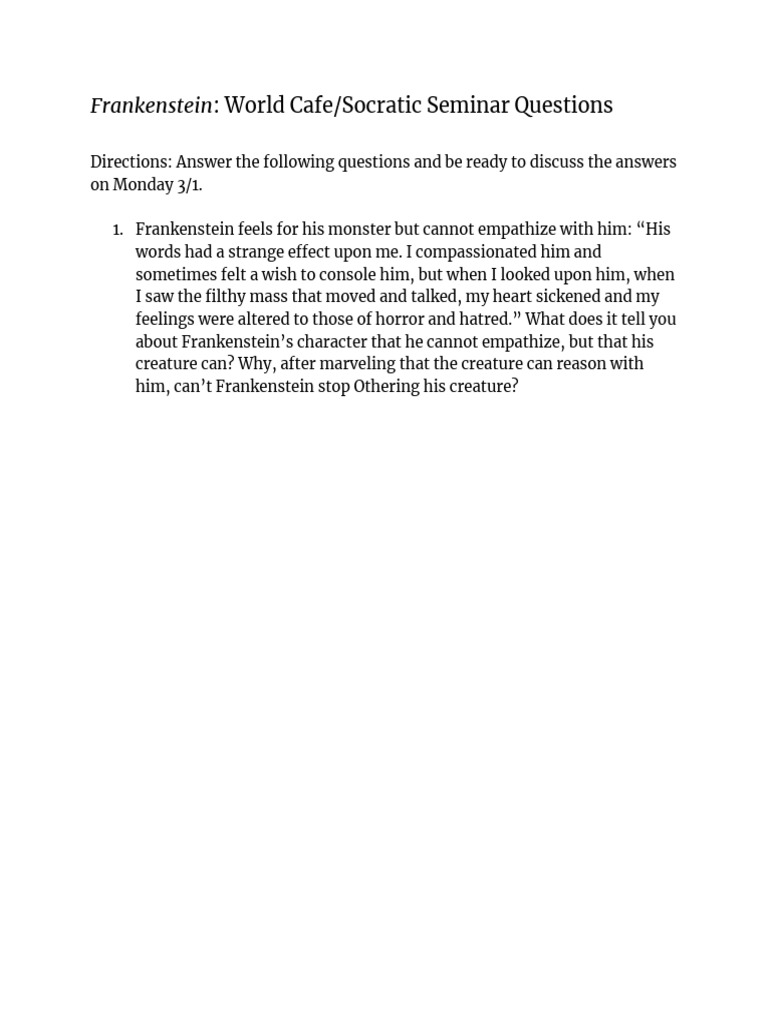 Frankenstein: World Cafe/Socratic Seminar Questions

Directions: Answer the following questions and be ready to discuss the answers on Monday 3/1.

1. Frankenstein feels for his monster but cannot empathize with him: “His words had a strange effect upon me. I compassionated him and sometimes felt a wish to console him, but when I looked upon him, when I saw the filthy mass that moved and talked, my heart sickened and my feelings were altered to those of horror and hatred.” What does it tell you about Frankenstein’s character that he cannot empathize, but that his creature can? Why, after marveling that the creature can reason with him, can’t Frankenstein stop Othering his creature?